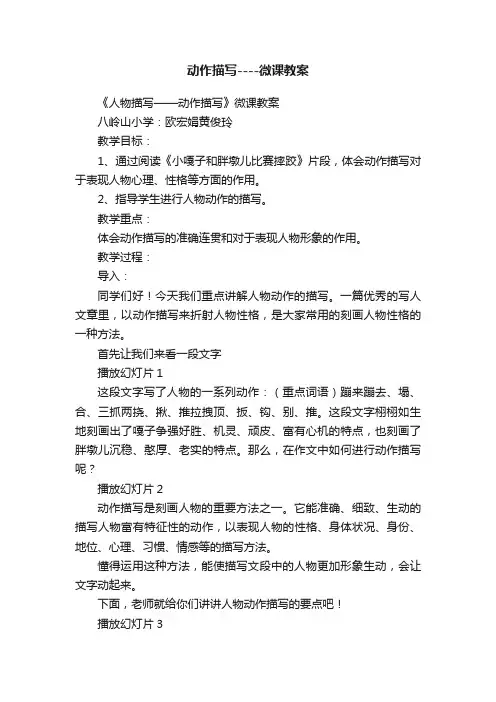 动作描写----微课教案

《人物描写——动作描写》微课教案

八岭山小学：欧宏娟黄俊玲

教学目标：

1、通过阅读《小嘎子和胖墩儿比赛摔跤》片段，体会动作描写对于表现人物心理、性格等方面的作用。

2、指导学生进行人物动作的描写。

教学重点：

体会动作描写的准确连贯和对于表现人物形象的作用。

教学过程：

导入：

同学们好！今天我们重点讲解人物动作的描写。一篇优秀的写人文章里，以动作描写来折射人物性格，是大家常用的刻画人物性格的一种方法。

首先让我们来看一段文字

播放幻灯片 1

这段文字写了人物的一系列动作：（重点词语）蹦来蹦去、塌、合、三抓两挠、揪、推拉拽顶、扳、钩、别、推。这段文字栩栩如生地刻画出了嘎子争强好胜、机灵、顽皮、富有心机的特点，也刻画了胖墩儿沉稳、憨厚、老实的特点。那么，在作文中如何进行动作描写呢？

播放幻灯片 2

动作描写是刻画人物的重要方法之一。它能准确、细致、生动的描写人物富有特征性的动作，以表现人物的性格、身体状况、身份、地位、心理、习惯、情感等的描写方法。

懂得运用这种方法，能使描写文段中的人物更加形象生动，会让文字动起来。

下面，老师就给你们讲讲人物动作描写的要点吧！

播放幻灯片 3